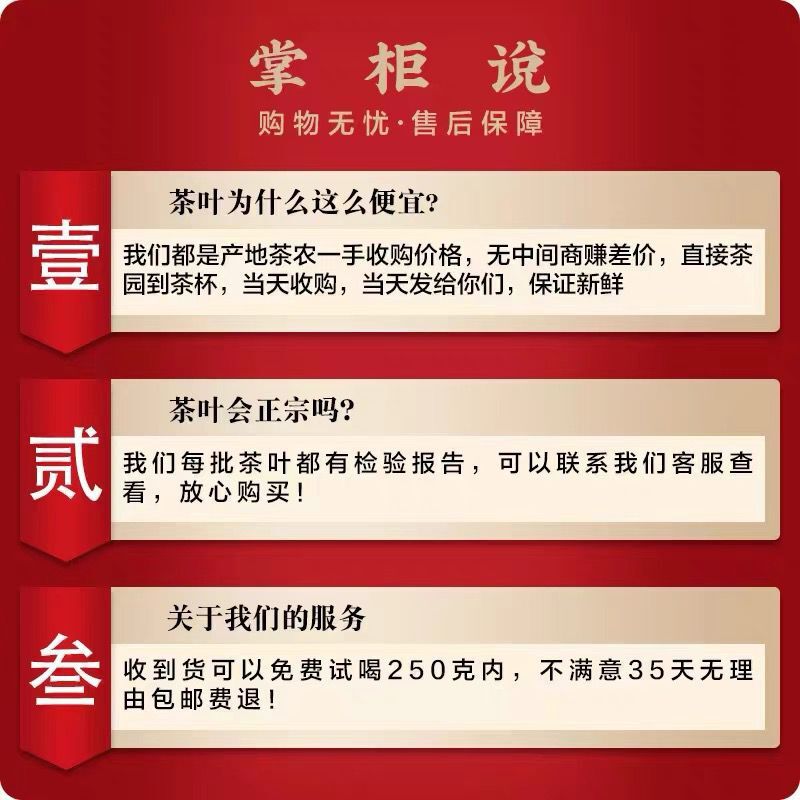 掌柜说
购物无忧·售后保障

壹
茶叶为什么这么便宜?
我们都是产地茶农一手收购价格，无中间商赚差价，直接茶园到茶杯，当天收购，当天发给你们，保证新鲜

贰
茶叶会正宗吗?
我们每批茶叶都有检验报告，可以联系我们客服查看，放心购买!

叁
关于我们的服务
收到货可以免费试喝250克内，不满意35天无理由包邮费退!